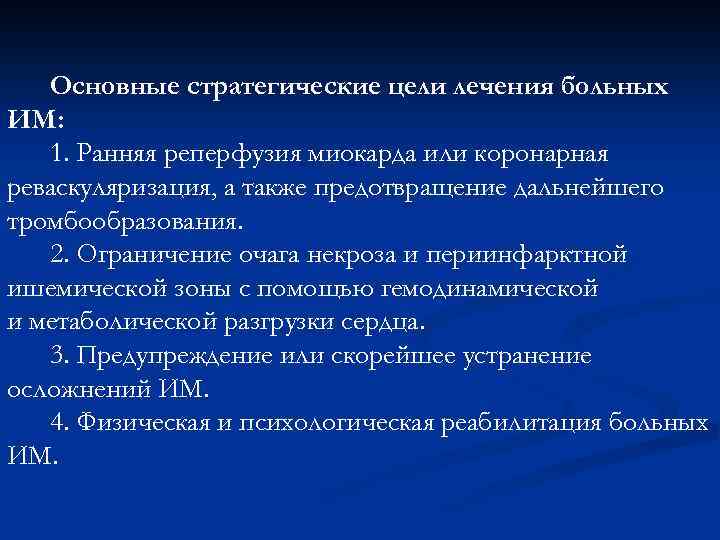 Основные стратегические цели лечения больных ИМ:

1. Ранняя реперфузия миокарда или коронарная реваскуляризация, а также предотвращение дальнейшего тромбообразования.

2. Ограничение очага некроза и периинфарктной ишемической зоны с помощью гемодинамической и метаболической разгрузки сердца.

3. Предупреждение или скорейшее устранение осложнений ИМ.

4. Физическая и психологическая реабилитация больных ИМ.